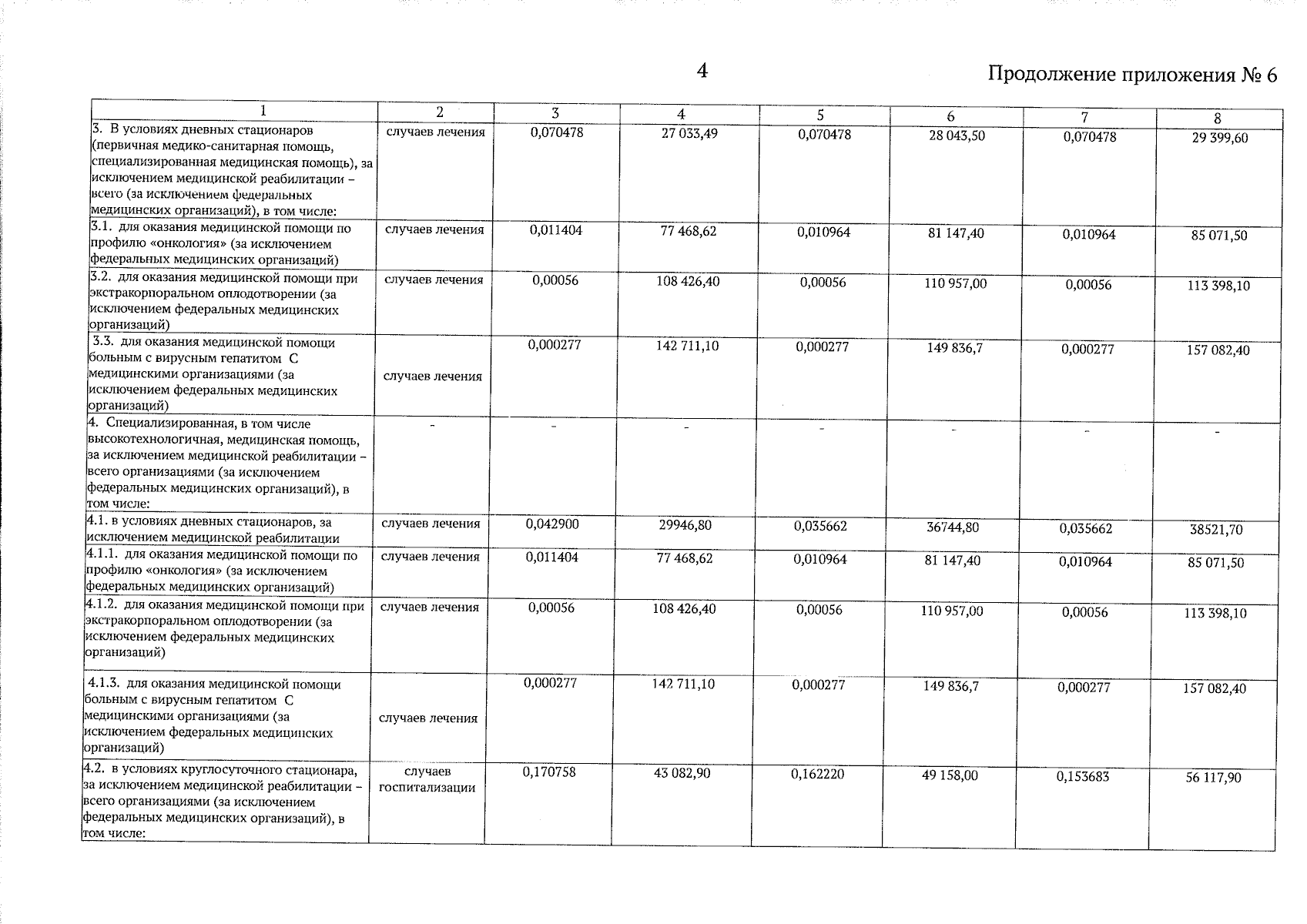 4

Продолжение приложения № 6

| 1 | 2 | 3 | 4 | 5 | 6 | 7 | 8 |
|---|---|---|---|---|---|---|---|
| 3. В условиях дневных стационаров (первичная медико-санитарная помощь, специализированная медицинская помощь), за исключением медицинской реабилитации – всего (за исключением федеральных медицинских организаций), в том числе: | случаев лечения | 0,070478 | 27 033,49 | 0,070478 | 28 043,50 | 0,070478 | 29 399,60 |
| 3.1. для оказания медицинской помощи по профилю «онкология» (за исключением федеральных медицинских организаций) | случаев лечения | 0,011404 | 77 468,62 | 0,010964 | 81 147,40 | 0,010964 | 85 071,50 |
| 3.2. для оказания медицинской помощи при экстракорпоральном оплодотворении (за исключением федеральных медицинских организаций) | случаев лечения | 0,00056 | 108 426,40 | 0,00056 | 110 957,00 | 0,00056 | 113 398,10 |
| 3.3. для оказания медицинской помощи больным с вирусным гепатитом С медицинскими организациями (за исключением федеральных медицинских организаций) | случаев лечения | 0,000277 | 142 711,10 | 0,000277 | 149 836,7 | 0,000277 | 157 082,40 |
| 4. Специализированная, в том числе высокотехнологичная, медицинская помощь, за исключением медицинской реабилитации – всего организациями (за исключением федеральных медицинских организаций), в том числе: | - | - | - | - | - | - | - |
| 4.1. в условиях дневных стационаров, за исключением медицинской реабилитации | случаев лечения | 0,042900 | 29946,80 | 0,035662 | 36744,80 | 0,035662 | 38521,70 |
| 4.1.1. для оказания медицинской помощи по профилю «онкология» (за исключением федеральных медицинских организаций) | случаев лечения | 0,011404 | 77 468,62 | 0,010964 | 81 147,40 | 0,010964 | 85 071,50 |
| 4.1.2. для оказания медицинской помощи при экстракорпоральном оплодотворении (за исключением федеральных медицинских организаций) | случаев лечения | 0,00056 | 108 426,40 | 0,00056 | 110 957,00 | 0,00056 | 113 398,10 |
| 4.1.3. для оказания медицинской помощи больным с вирусным гепатитом С медицинскими организациями (за исключением федеральных медицинских организаций) | случаев лечения | 0,000277 | 142 711,10 | 0,000277 | 149 836,7 | 0,000277 | 157 082,40 |
| 4.2. в условиях круглосуточного стационара, за исключением медицинской реабилитации – всего организациями (за исключением федеральных медицинских организаций), в том числе: | случаев госпитализации | 0,170758 | 43 082,90 | 0,162220 | 49 158,00 | 0,153683 | 56 117,90 |